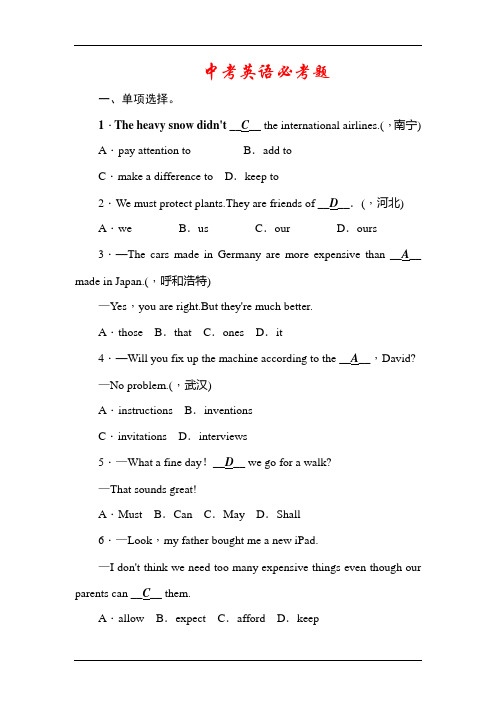 中考英语必考题

一、单项选择。

1 · The heavy snow didn't __C__ the international airlines.(，南宁)

A · pay attention to　　B．add to

C · make a difference to　D．keep to

2 · We must protect plants.They are friends of __D__．(，河北)

A · we　　B．us　　C．our　　D．ours

3 · —The cars made in Germany are more expensive than __A__ made in Japan.(，呼和浩特)

—Yes，you are right.But they're much better.

A · those　B．that　C．ones　D．it

4 · —Will you fix up the machine according to the __A__，David?

—No problem.(，武汉)

A · instructions　B．inventions

C · invitations　D．interviews

5 · —What a fine day！ __D__ we go for a walk?

—That sounds great!

A · Must　B．Can　C．May　D．Shall

6 · —Look，my father bought me a new iPad.

—I don't think we need too many expensive things even though our parents can __C__ them.

A · allow　B．expect　C．afford　D．keep